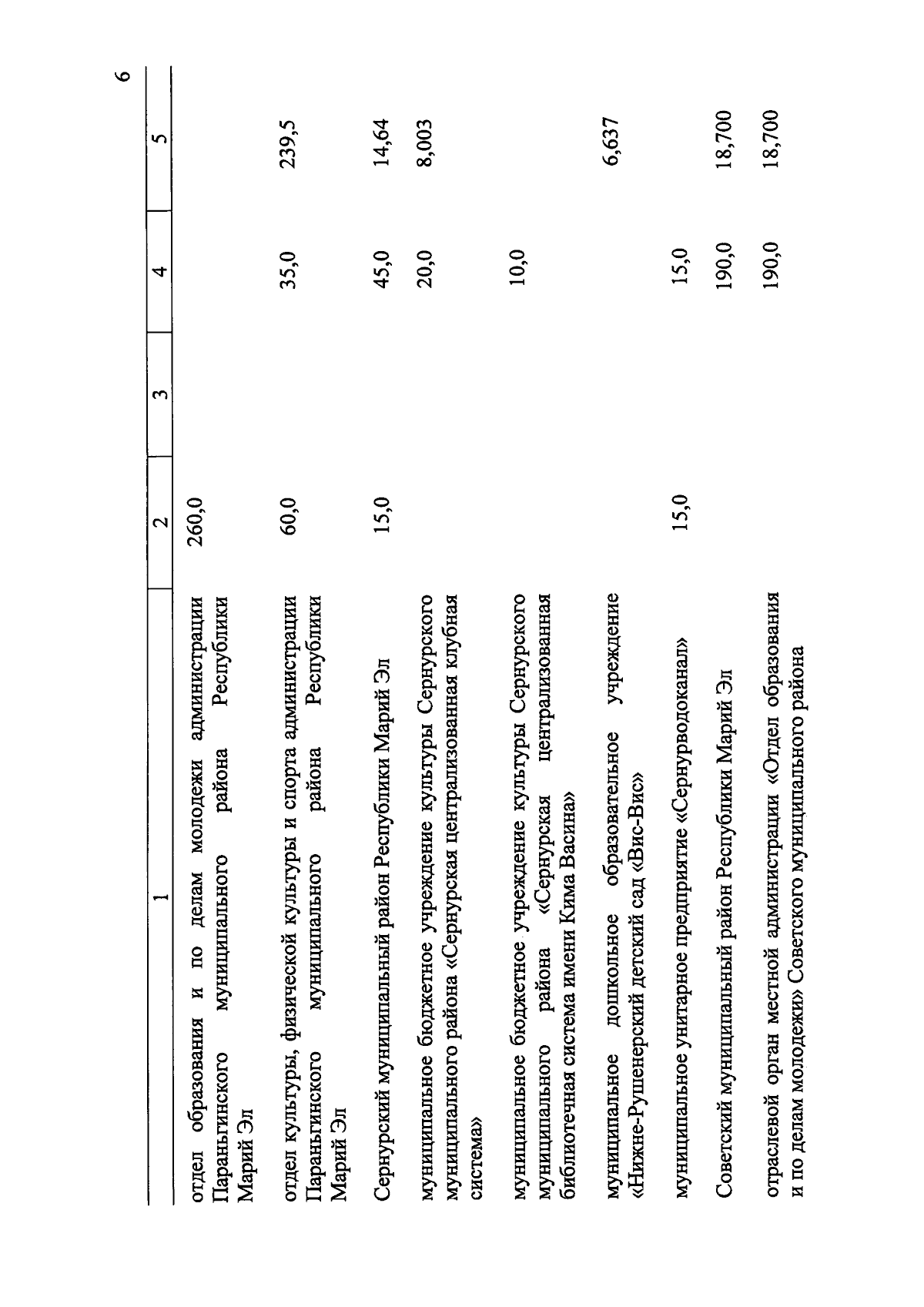 6

| 1 | 2 | 3 | 4 | 5 |
|---|---|---|---|---|
| отдел образования и по делам молодежи администрации Параньгинского муниципального района Республики Марий Эл | 260,0 | | | |
| отдел культуры, физической культуры и спорта администрации Параньгинского муниципального района Республики Марий Эл | 60,0 | | 35,0 | 239,5 |
| Сернурский муниципальный район Республики Марий Эл | 15,0 | | 45,0 | 14,64 |
| муниципальное бюджетное учреждение культуры Сернурского муниципального района «Сернурская централизованная клубная система» | | | 20,0 | 8,003 |
| муниципальное бюджетное учреждение культуры Сернурского муниципального района «Сернурская централизованная библиотечная система имени Кима Васина» | | | 10,0 | |
| муниципальное дошкольное образовательное учреждение «Нижне-Рушенерский детский сад «Вис-Вис» | | | | 6,637 |
| муниципальное унитарное предприятие «Сернурводоканал» | 15,0 | | 15,0 | |
| Советский муниципальный район Республики Марий Эл | | | 190,0 | 18,700 |
| отраслевой орган местной администрации «Отдел образования и по делам молодежи» Советского муниципального района | | | 190,0 | 18,700 |